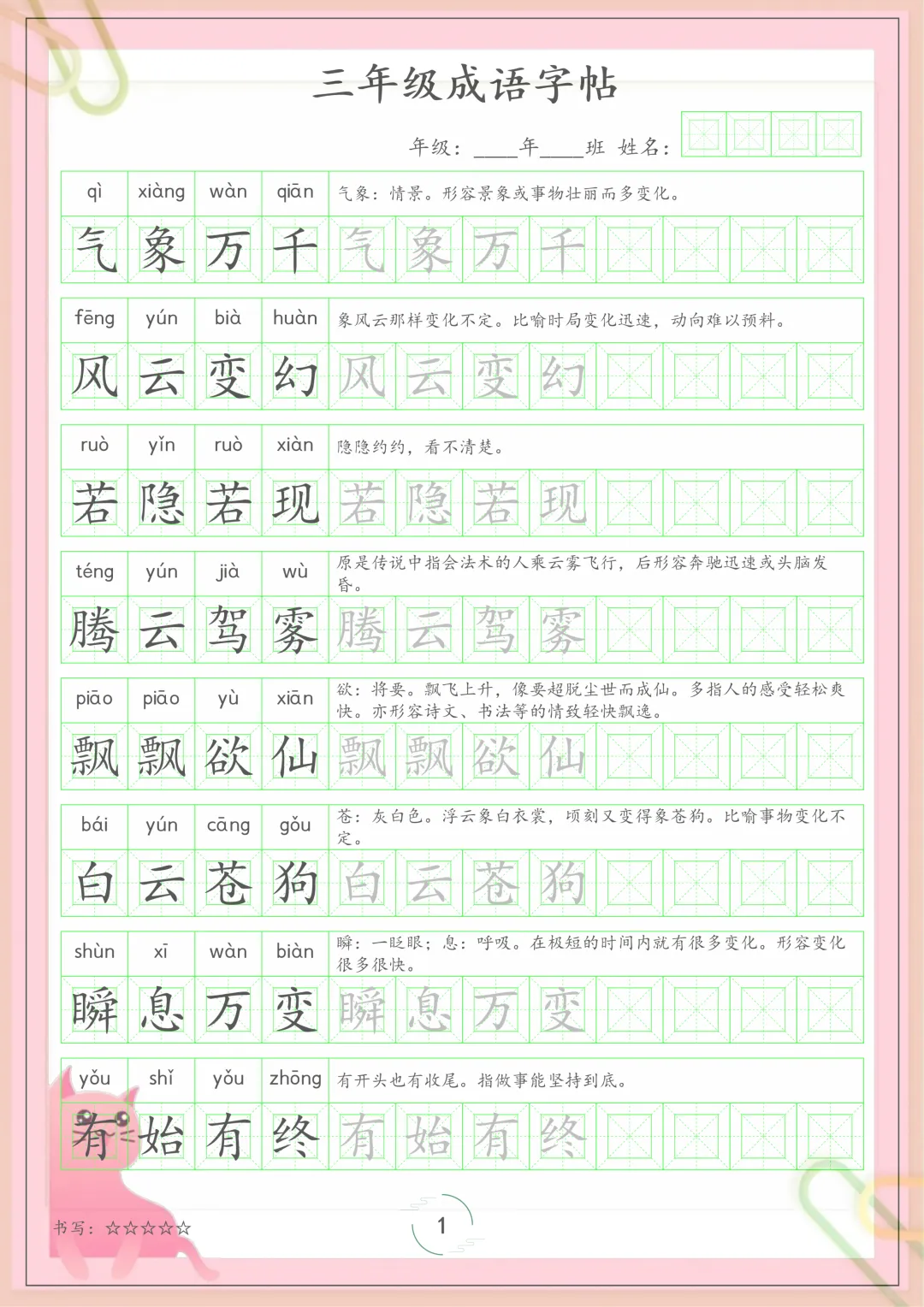 三年级成语字帖

年级：____年____班 姓名：

| qì | xiàng | wàn | qiān | 气象：情景。形容景象或事物壮丽而多变化。 |
|---|---|---|---|---|
| 气 | 象 | 万 | 千 | 气 象 万 千 |

| fēng | yún | biàn | huàn | 象风云那样变化不定。比喻时局变化迅速，动向难以预料。 |
|---|---|---|---|---|
| 风 | 云 | 变 | 幻 | 风 云 变 幻 |

| ruò | yǐn | ruò | xiàn | 隐隐约约，看不清楚。 |
|---|---|---|---|---|
| 若 | 隐 | 若 | 现 | 若 隐 若 现 |

| téng | yún | jià | wù | 原是传说中指会法术的人乘云雾飞行，后形容奔驰迅速或头脑发昏。 |
|---|---|---|---|---|
| 腾 | 云 | 驾 | 雾 | 腾 云 驾 雾 |

| piāo | piāo | yù | xiān | 欲：将要。飘飞上升，像要超脱尘世而成仙。多指人的感受轻松爽快。亦形容诗文、书法等的情致轻快飘逸。 |
|---|---|---|---|---|
| 飘 | 飘 | 欲 | 仙 | 飘 飘 欲 仙 |

| bái | yún | cāng | gǒu | 苍：灰白色。浮云象白衣裳，顷刻又变得象苍狗。比喻事物变化不定。 |
|---|---|---|---|---|
| 白 | 云 | 苍 | 狗 | 白 云 苍 狗 |

| shùn | xī | wàn | biàn | 瞬：一眨眼；息：呼吸。在极短的时间内就有很多变化。形容变化很多很快。 |
|---|---|---|---|---|
| 瞬 | 息 | 万 | 变 | 瞬 息 万 变 |

| yǒu | shǐ | yǒu | zhōng | 有开头也有收尾。指做事能坚持到底。 |
|---|---|---|---|---|
| 有 | 始 | 有 | 终 | 有 始 有 终 |

书写：☆☆☆☆☆

1